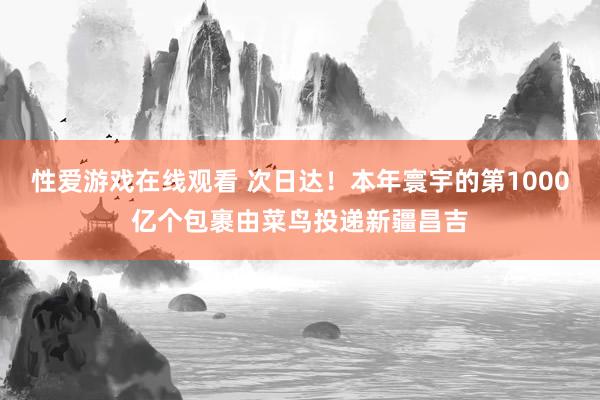 性爱游戏在线观看 次日达！本年寰宇的第1000亿个包裹由菜鸟投递新疆昌吉